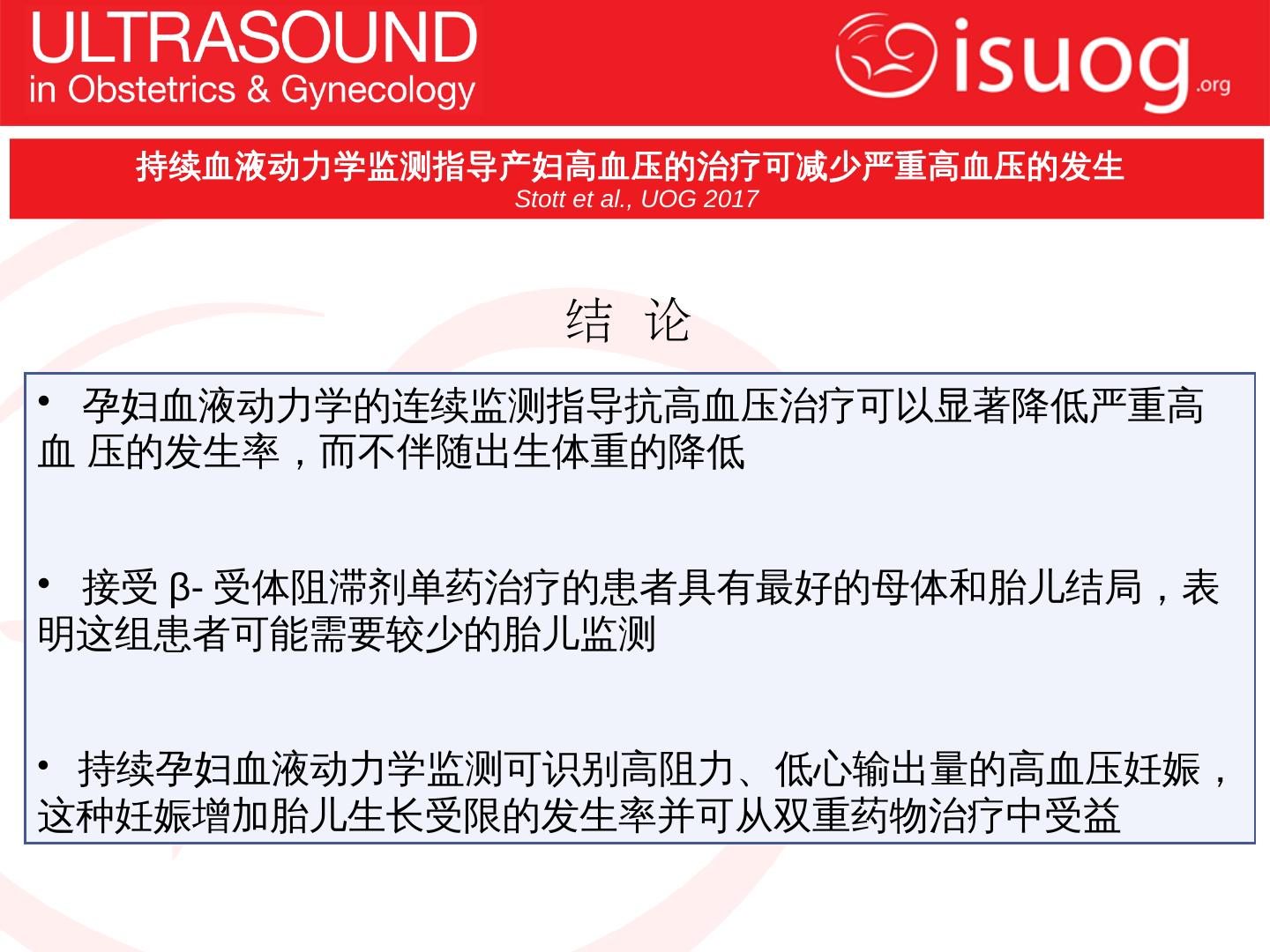 ULTRASOUND
in Obstetrics & Gynecology

isuog.org

持续血液动力学监测指导产妇高血压的治疗可减少严重高血压的发生
Stott et al., UOG 2017

结 论

• 孕妇血液动力学的连续监测指导抗高血压治疗可以显著降低严重高血压的发生率，而不伴随出生体重的降低

• 接受β-受体阻滞剂单药治疗的患者具有最好的母体和胎儿结局，表明这组患者可能需要较少的胎儿监测

• 持续孕妇血液动力学监测可识别高阻力、低心输出量的高血压妊娠，这种妊娠增加胎儿生长受限的发生率并可从双重药物治疗中受益